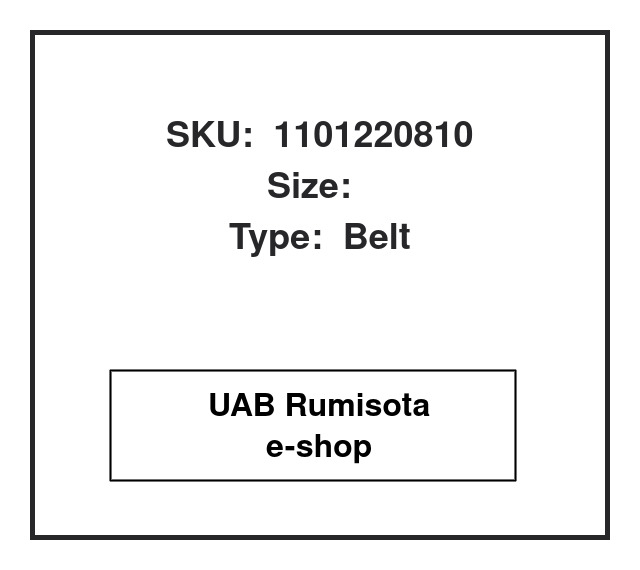 SKU: 1101220810
Size:
Type: Belt

UAB Rumisota
e-shop